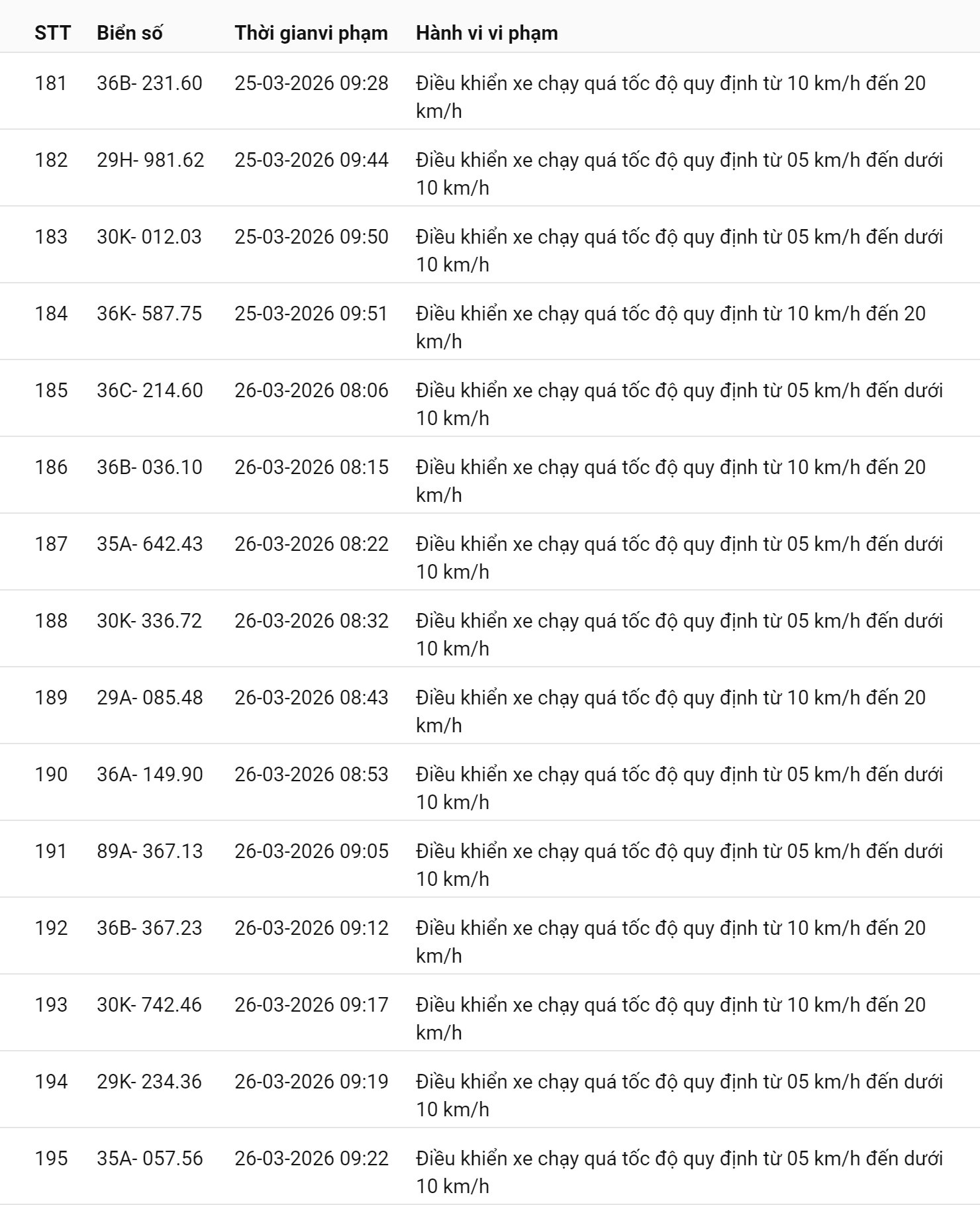 | STT | Biển số | Thời gianvi phạm | Hành vi vi phạm |
|---|---|---|---|
| 181 | 36B- 231.60 | 25-03-2026 09:28 | Điều khiển xe chạy quá tốc độ quy định từ 10 km/h đến 20 km/h |
| 182 | 29H- 981.62 | 25-03-2026 09:44 | Điều khiển xe chạy quá tốc độ quy định từ 05 km/h đến dưới 10 km/h |
| 183 | 30K- 012.03 | 25-03-2026 09:50 | Điều khiển xe chạy quá tốc độ quy định từ 05 km/h đến dưới 10 km/h |
| 184 | 36K- 587.75 | 25-03-2026 09:51 | Điều khiển xe chạy quá tốc độ quy định từ 10 km/h đến 20 km/h |
| 185 | 36C- 214.60 | 26-03-2026 08:06 | Điều khiển xe chạy quá tốc độ quy định từ 05 km/h đến dưới 10 km/h |
| 186 | 36B- 036.10 | 26-03-2026 08:15 | Điều khiển xe chạy quá tốc độ quy định từ 10 km/h đến 20 km/h |
| 187 | 35A- 642.43 | 26-03-2026 08:22 | Điều khiển xe chạy quá tốc độ quy định từ 05 km/h đến dưới 10 km/h |
| 188 | 30K- 336.72 | 26-03-2026 08:32 | Điều khiển xe chạy quá tốc độ quy định từ 05 km/h đến dưới 10 km/h |
| 189 | 29A- 085.48 | 26-03-2026 08:43 | Điều khiển xe chạy quá tốc độ quy định từ 10 km/h đến 20 km/h |
| 190 | 36A- 149.90 | 26-03-2026 08:53 | Điều khiển xe chạy quá tốc độ quy định từ 05 km/h đến dưới 10 km/h |
| 191 | 89A- 367.13 | 26-03-2026 09:05 | Điều khiển xe chạy quá tốc độ quy định từ 05 km/h đến dưới 10 km/h |
| 192 | 36B- 367.23 | 26-03-2026 09:12 | Điều khiển xe chạy quá tốc độ quy định từ 10 km/h đến 20 km/h |
| 193 | 30K- 742.46 | 26-03-2026 09:17 | Điều khiển xe chạy quá tốc độ quy định từ 10 km/h đến 20 km/h |
| 194 | 29K- 234.36 | 26-03-2026 09:19 | Điều khiển xe chạy quá tốc độ quy định từ 05 km/h đến dưới 10 km/h |
| 195 | 35A- 057.56 | 26-03-2026 09:22 | Điều khiển xe chạy quá tốc độ quy định từ 05 km/h đến dưới 10 km/h |